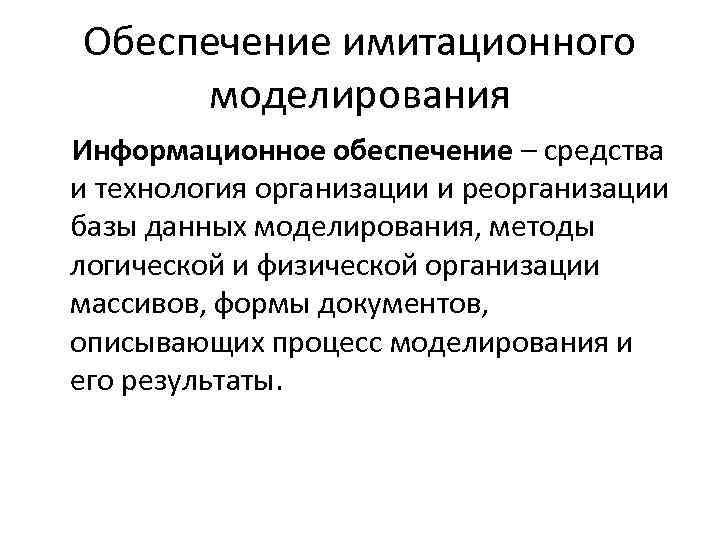 Обеспечение имитационного моделирования

Информационное обеспечение – средства и технология организации и реорганизации базы данных моделирования, методы логической и физической организации массивов, формы документов, описывающих процесс моделирования и его результаты.